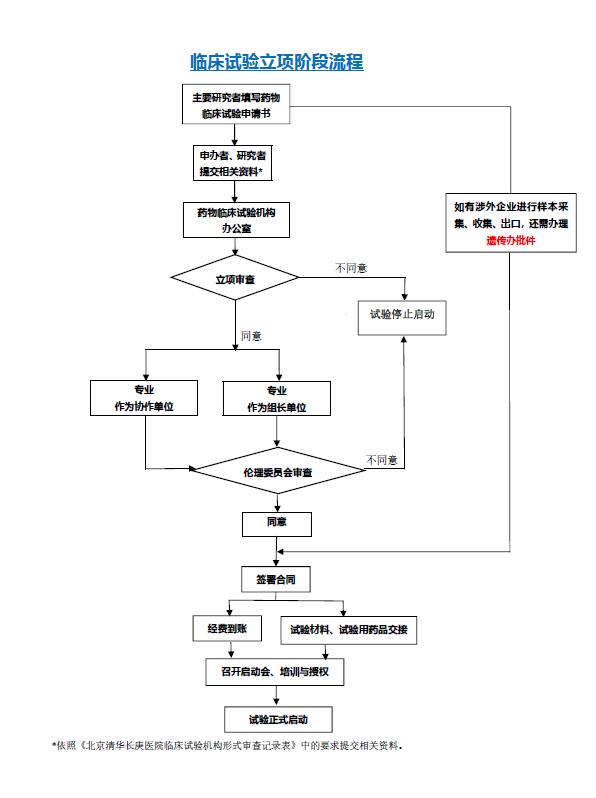 临床试验立项阶段流程

主要研究者填写药物临床试验申请书

申办者、研究者提交相关资料*

药物临床试验机构办公室

立项审查

不同意

试验停止启动

如有涉外企业进行样本采集、收集、出口，还需办理遗传办批件

同意

专业
作为协作单位

专业
作为组长单位

伦理委员会审查

不同意

同意

签署合同

经费到账

试验材料、试验用药品交接

召开启动会、培训与授权

试验正式启动

*依照《北京清华长庚医院临床试验机构形式审查记录表》中的要求提交相关资料。